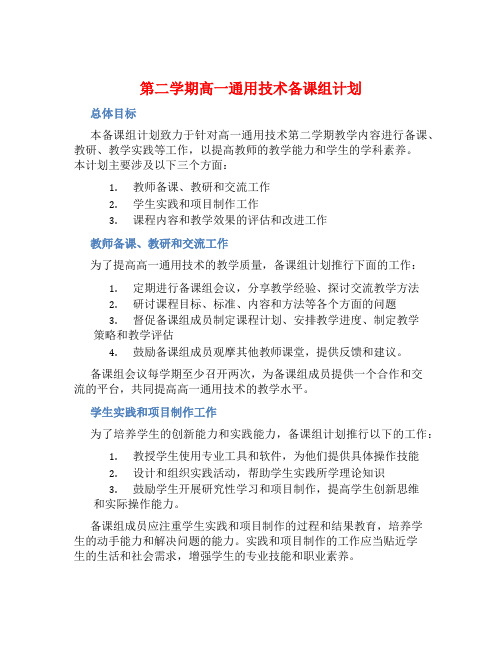 第二学期高一通用技术备课组计划

总体目标

本备课组计划致力于针对高一通用技术第二学期教学内容进行备课、教研、教学实践等工作，以提高教师的教学能力和学生的学科素养。本计划主要涉及以下三个方面：

1. 教师备课、教研和交流工作
2. 学生实践和项目制作工作
3. 课程内容和教学效果的评估和改进工作

教师备课、教研和交流工作

为了提高高一通用技术的教学质量，备课组计划推行下面的工作：

1. 定期进行备课组会议，分享教学经验、探讨交流教学方法
2. 研讨课程目标、标准、内容和方法等各个方面的问题
3. 督促备课组成员制定课程计划、安排教学进度、制定教学策略和教学评估
4. 鼓励备课组成员观摩其他教师课堂，提供反馈和建议。

备课组会议每学期至少召开两次，为备课组成员提供一个合作和交流的平台，共同提高高一通用技术的教学水平。

学生实践和项目制作工作

为了培养学生的创新能力和实践能力，备课组计划推行以下的工作：

1. 教授学生使用专业工具和软件，为他们提供具体操作技能
2. 设计和组织实践活动，帮助学生实践所学理论知识
3. 鼓励学生开展研究性学习和项目制作，提高学生创新思维和实际操作能力。

备课组成员应注重学生实践和项目制作的过程和结果教育，培养学生的动手能力和解决问题的能力。实践和项目制作的工作应当贴近学生的生活和社会需求，增强学生的专业技能和职业素养。